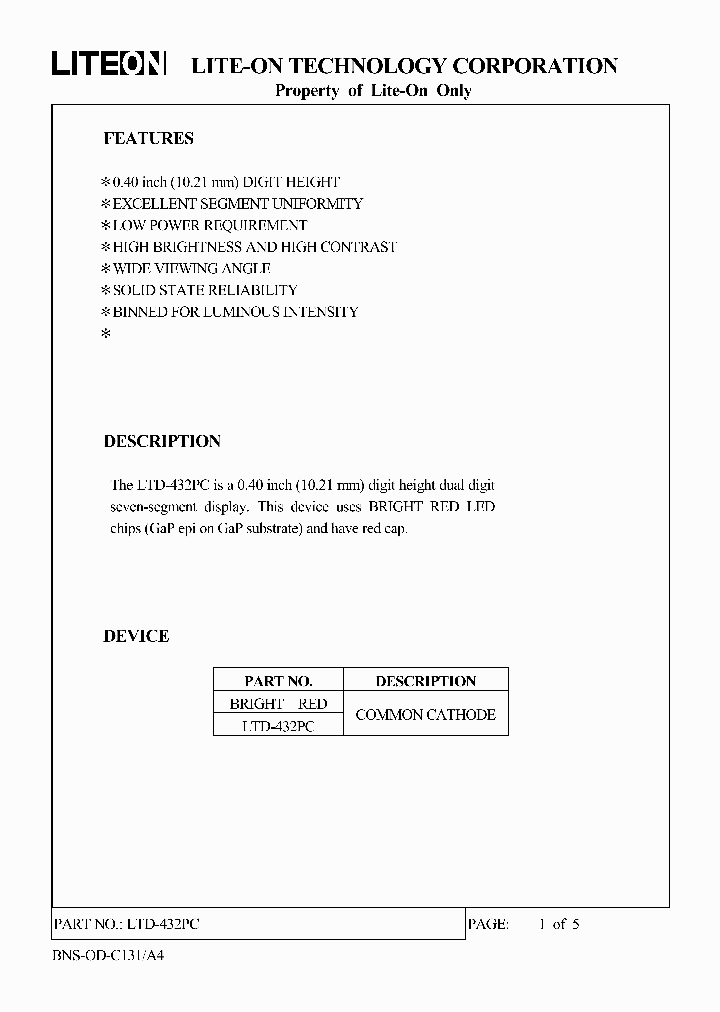 LITEON LITE-ON TECHNOLOGY CORPORATION
Property of Lite-On Only

FEATURES

＊0.40 inch (10.21 mm) DIGIT HEIGHT
＊EXCELLENT SEGMENT UNIFORMITY
＊LOW POWER REQUIREMENT
＊HIGH BRIGHTNESS AND HIGH CONTRAST
＊WIDE VIEWING ANGLE
＊SOLID STATE RELIABILITY
＊BINNED FOR LUMINOUS INTENSITY
＊

DESCRIPTION

The LTD-432PC is a 0.40 inch (10.21 mm) digit height dual digit seven-segment display. This device uses BRIGHT RED LED chips (GaP epi on GaP substrate) and have red cap.

DEVICE

| PART NO. | DESCRIPTION |
|---|---|
| BRIGHT RED | COMMON CATHODE |
| LTD-432PC | |

PART NO.: LTD-432PC
PAGE: 1 of 5

BNS-OD-C131/A4